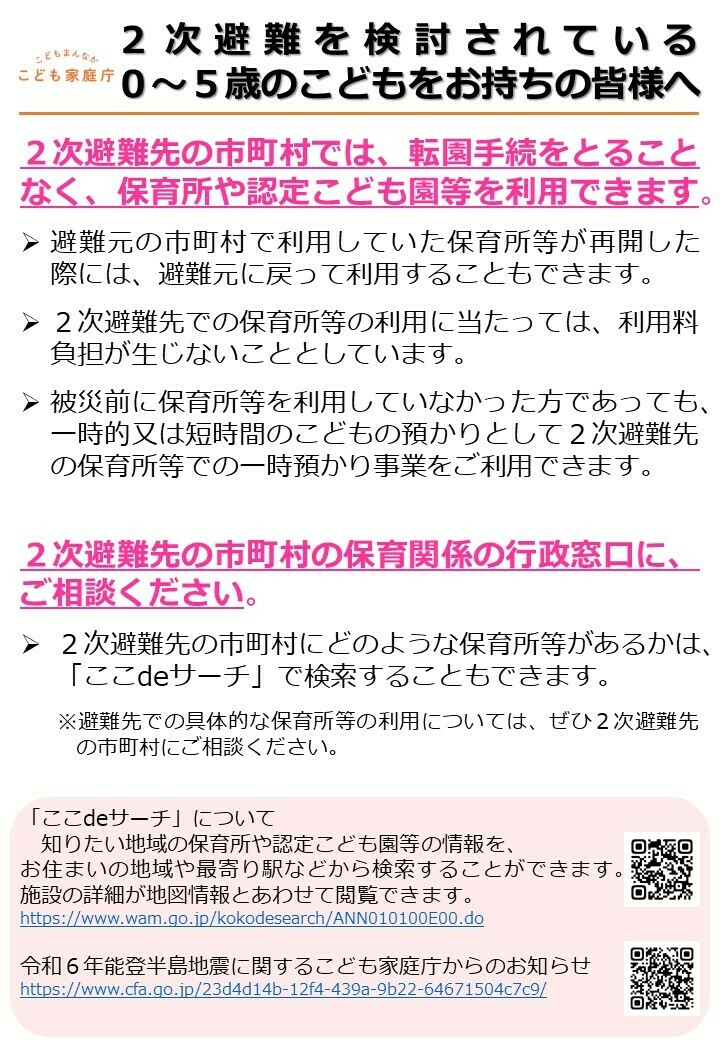 こどもまんなか
こども家庭庁

２次避難を検討されている
０～５歳のこどもをお持ちの皆様へ

２次避難先の市町村では、転園手続をとることなく、保育所や認定こども園等を利用できます。

➢ 避難元の市町村で利用していた保育所等が再開した際には、避難元に戻って利用することもできます。

➢ ２次避難先での保育所等の利用に当たっては、利用料負担が生じないこととしています。

➢ 被災前に保育所等を利用していなかった方であっても、一時的又は短時間のこどもの預かりとして２次避難先の保育所等での一時預かり事業をご利用できます。

２次避難先の市町村の保育関係の行政窓口に、ご相談ください。

➢ ２次避難先の市町村にどのような保育所等があるかは、「ここdeサーチ」で検索することもできます。

※避難先での具体的な保育所等の利用については、ぜひ２次避難先の市町村にご相談ください。

「ここdeサーチ」について
知りたい地域の保育所や認定こども園等の情報を、お住まいの地域や最寄り駅などから検索することができます。施設の詳細が地図情報とあわせて閲覧できます。
https://www.wam.go.jp/kokodesearch/ANN010100E00.do

令和６年能登半島地震に関するこども家庭庁からのお知らせ
https://www.cfa.go.jp/23d4d14b-12f4-439a-9b22-64671504c7c9/